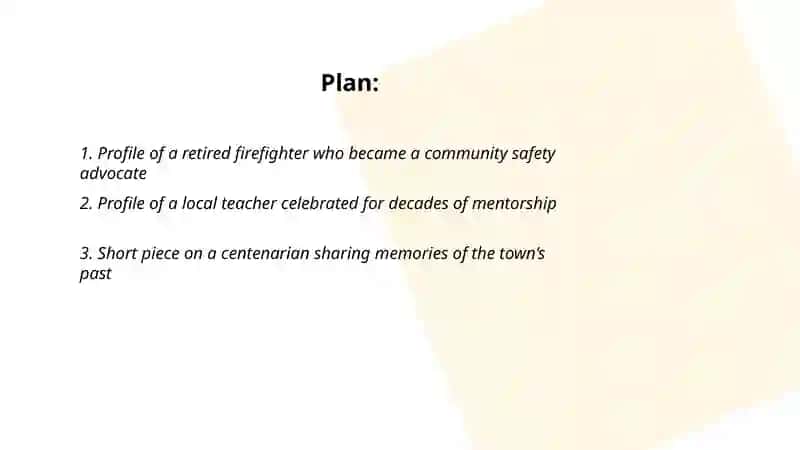 Plan:

1. Profile of a retired firefighter who became a community safety advocate

2. Profile of a local teacher celebrated for decades of mentorship

3. Short piece on a centenarian sharing memories of the town's past